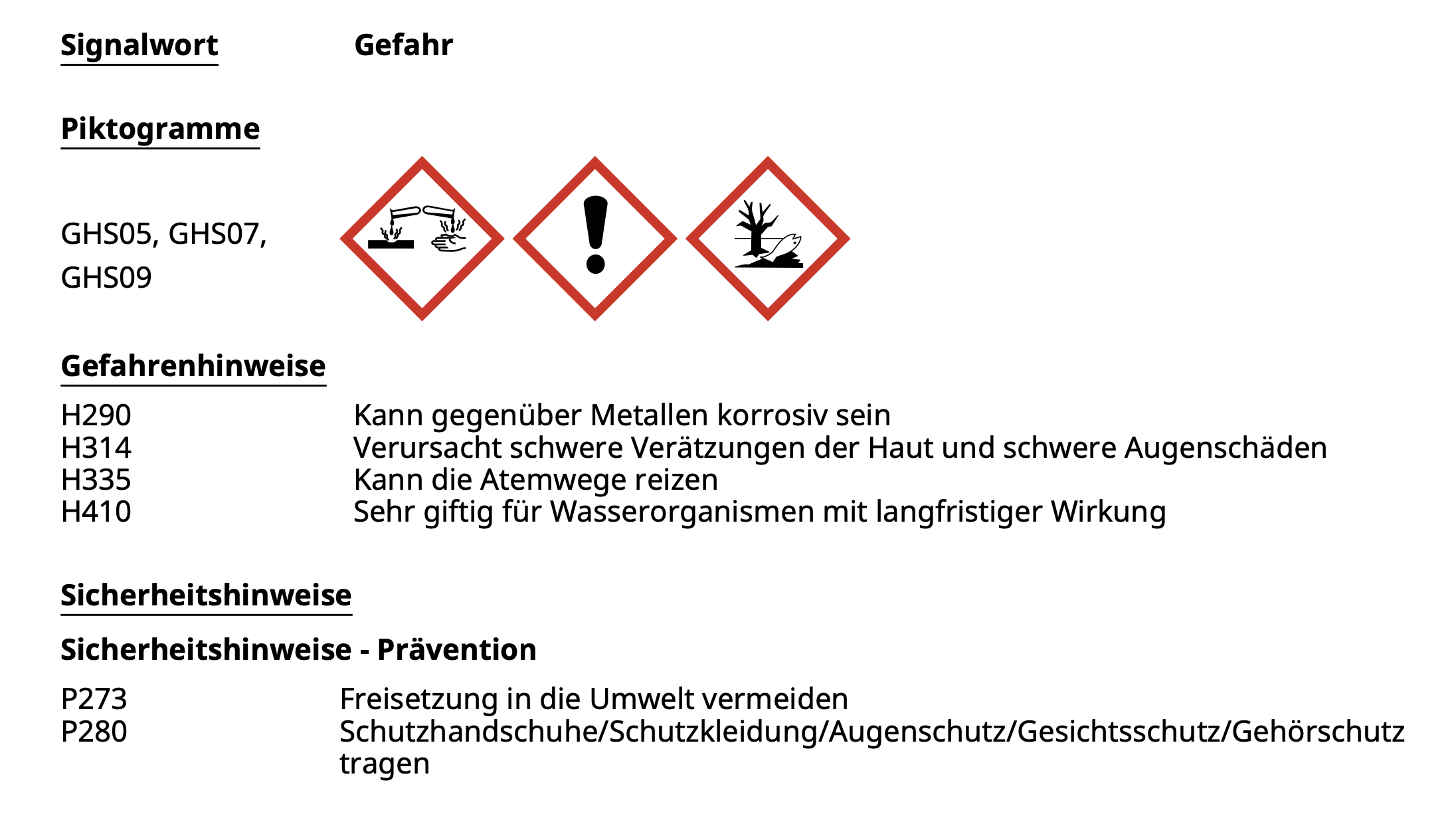 Signalwort Gefahr

Piktogramme

GHS05, GHS07, GHS09

Gefahrenhinweise

H290 Kann gegenüber Metallen korrosiv sein
H314 Verursacht schwere Verätzungen der Haut und schwere Augenschäden
H335 Kann die Atemwege reizen
H410 Sehr giftig für Wasserorganismen mit langfristiger Wirkung

Sicherheitshinweise

Sicherheitshinweise - Prävention

P273 Freisetzung in die Umwelt vermeiden
P280 Schutzhandschuhe/Schutzkleidung/Augenschutz/Gesichtsschutz/Gehörschutz tragen